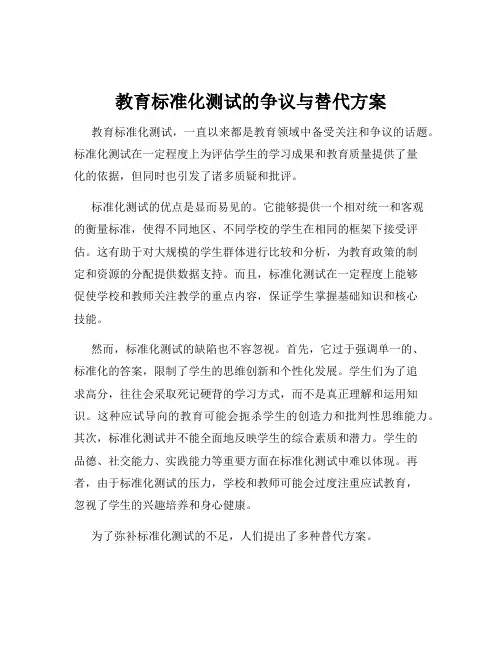 教育标准化测试的争议与替代方案

教育标准化测试，一直以来都是教育领域中备受关注和争议的话题。标准化测试在一定程度上为评估学生的学习成果和教育质量提供了量化的依据，但同时也引发了诸多质疑和批评。

标准化测试的优点是显而易见的。它能够提供一个相对统一和客观的衡量标准，使得不同地区、不同学校的学生在相同的框架下接受评估。这有助于对大规模的学生群体进行比较和分析，为教育政策的制定和资源的分配提供数据支持。而且，标准化测试在一定程度上能够促使学校和教师关注教学的重点内容，保证学生掌握基础知识和核心技能。

然而，标准化测试的缺陷也不容忽视。首先，它过于强调单一的、标准化的答案，限制了学生的思维创新和个性化发展。学生们为了追求高分，往往会采取死记硬背的学习方式，而不是真正理解和运用知识。这种应试导向的教育可能会扼杀学生的创造力和批判性思维能力。其次，标准化测试并不能全面地反映学生的综合素质和潜力。学生的品德、社交能力、实践能力等重要方面在标准化测试中难以体现。再者，由于标准化测试的压力，学校和教师可能会过度注重应试教育，忽视了学生的兴趣培养和身心健康。

为了弥补标准化测试的不足，人们提出了多种替代方案。